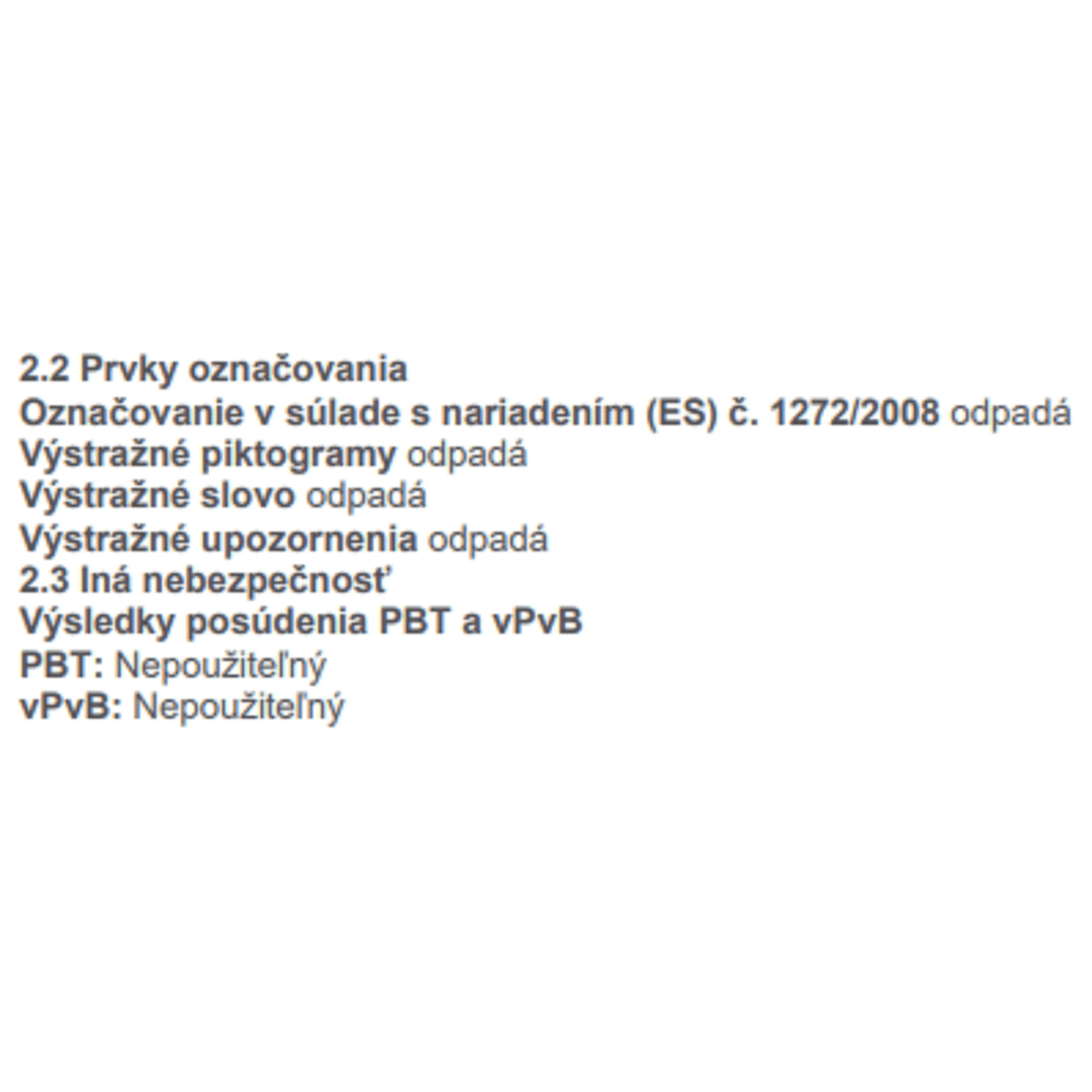 2.2 Prvky označovania
Označovanie v súlade s nariadením (ES) č. 1272/2008 odpadá
Výstražné piktogramy odpadá
Výstražné slovo odpadá
Výstražné upozornenia odpadá
2.3 Iná nebezpečnosť
Výsledky posúdenia PBT a vPvB
PBT: Nepoužiteľný
vPvB: Nepoužiteľný